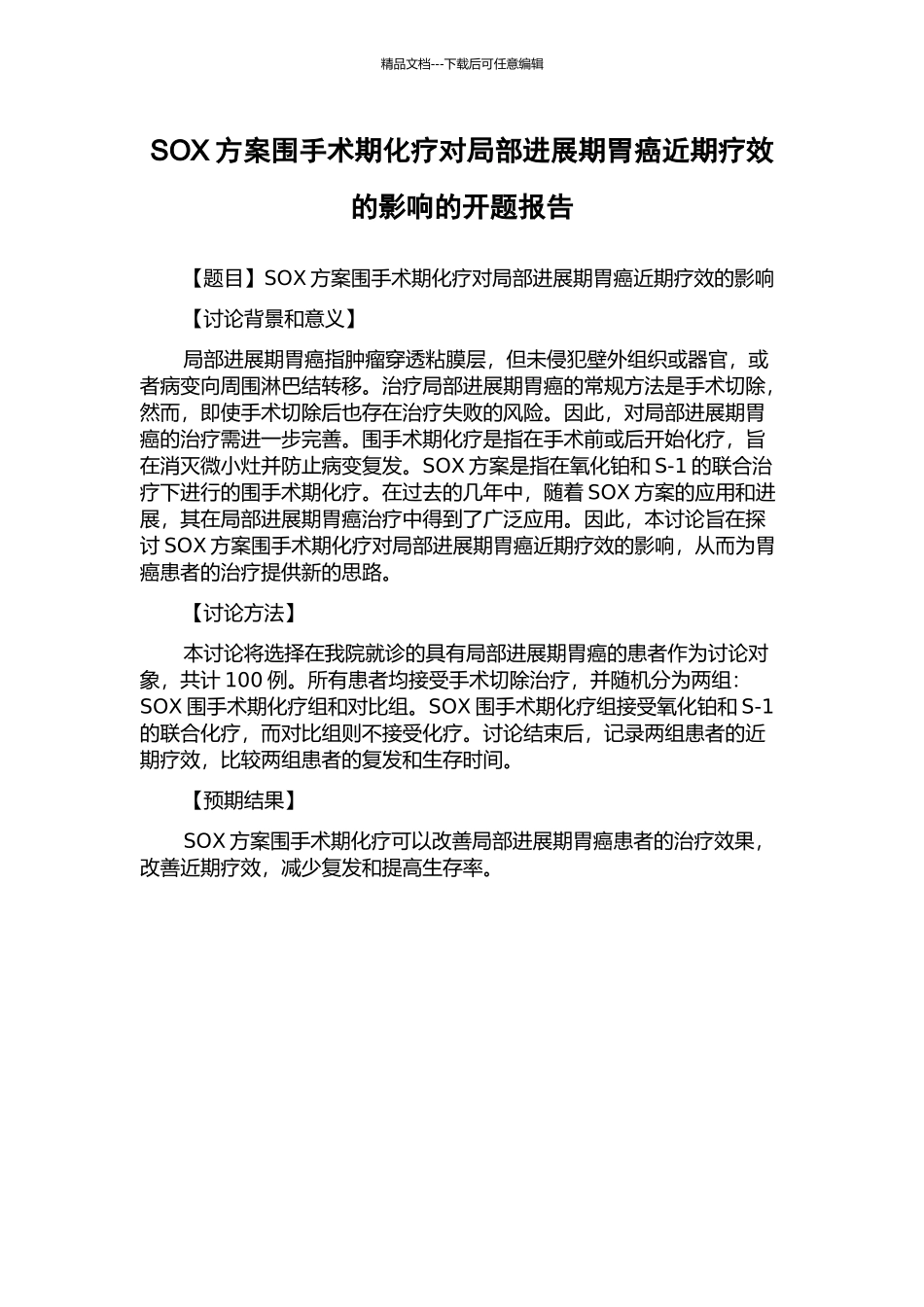 精品文档---下载后可任意编辑

SOX 方案围手术期化疗对局部进展期胃癌近期疗效的影响的开题报告

【题目】SOX 方案围手术期化疗对局部进展期胃癌近期疗效的影响

【讨论背景和意义】

局部进展期胃癌指肿瘤穿透粘膜层，但未侵犯壁外组织或器官，或者病变向周围淋巴结转移。治疗局部进展期胃癌的常规方法是手术切除，然而，即使手术切除后也存在治疗失败的风险。因此，对局部进展期胃癌的治疗需进一步完善。围手术期化疗是指在手术前或后开始化疗，旨在消灭微小灶并防止病变复发。SOX 方案是指在氧化铂和 S-1 的联合治疗下进行的围手术期化疗。在过去的几年中，随着 SOX 方案的应用和进展，其在局部进展期胃癌治疗中得到了广泛应用。因此，本讨论旨在探讨 SOX 方案围手术期化疗对局部进展期胃癌近期疗效的影响，从而为胃癌患者的治疗提供新的思路。

【讨论方法】

本讨论将选择在我院就诊的具有局部进展期胃癌的患者作为讨论对象，共计 100 例。所有患者均接受手术切除治疗，并随机分为两组：SOX 围手术期化疗组和对比组。SOX 围手术期化疗组接受氧化铂和 S-1 的联合化疗，而对比组则不接受化疗。讨论结束后，记录两组患者的近期疗效，比较两组患者的复发和生存时间。

【预期结果】

SOX 方案围手术期化疗可以改善局部进展期胃癌患者的治疗效果，改善近期疗效，减少复发和提高生存率。